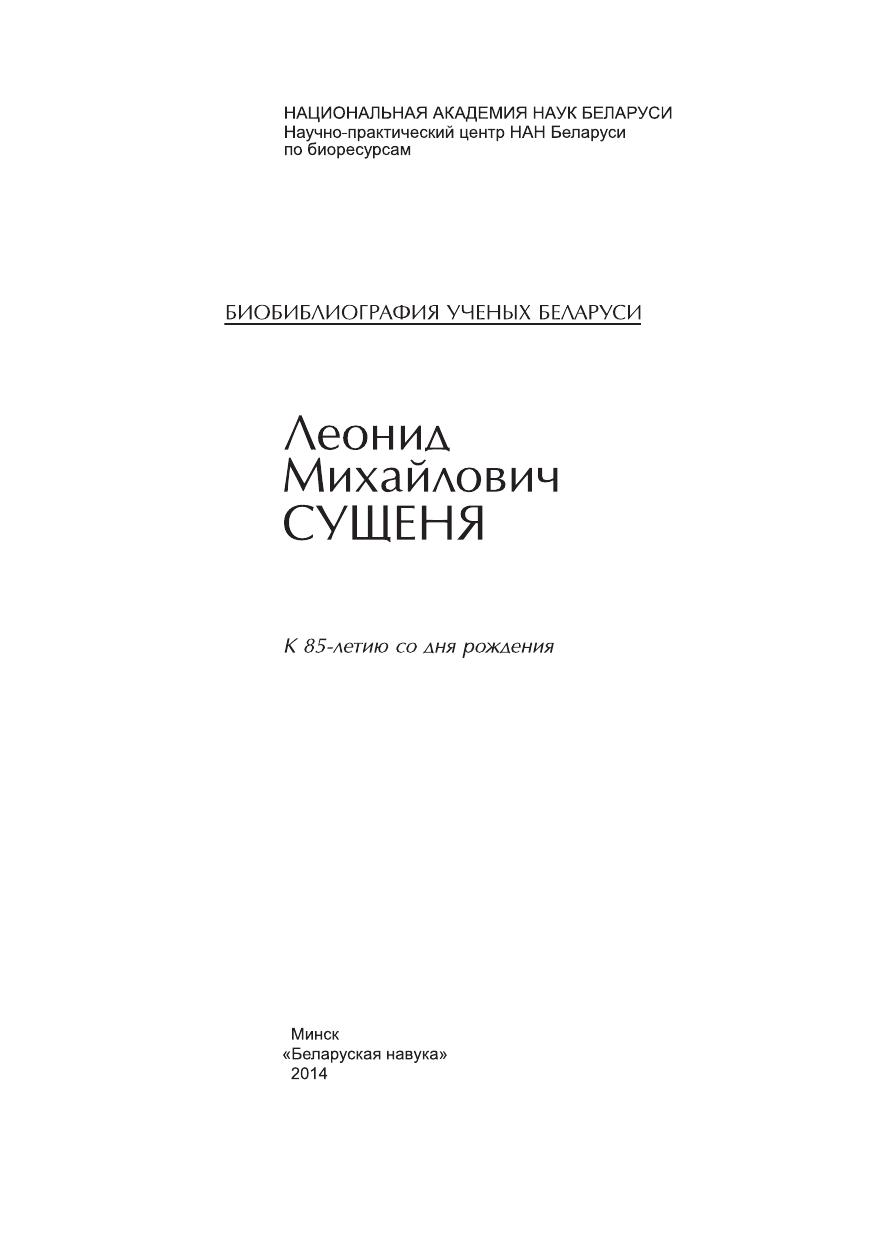 НАЦИОНАЛЬНАЯ АКАДЕМИЯ НАУК БЕЛАРУСИ
Научно-практический центр НАН Беларуси по биоресурсам

БИОБИБЛИОГРАФИЯ УЧЕНЫХ БЕЛАРУСИ

Леонид
Михайлович
СУЩЕНЯ

К 85-летию со дня рождения

Минск
«Беларуская навука»
2014